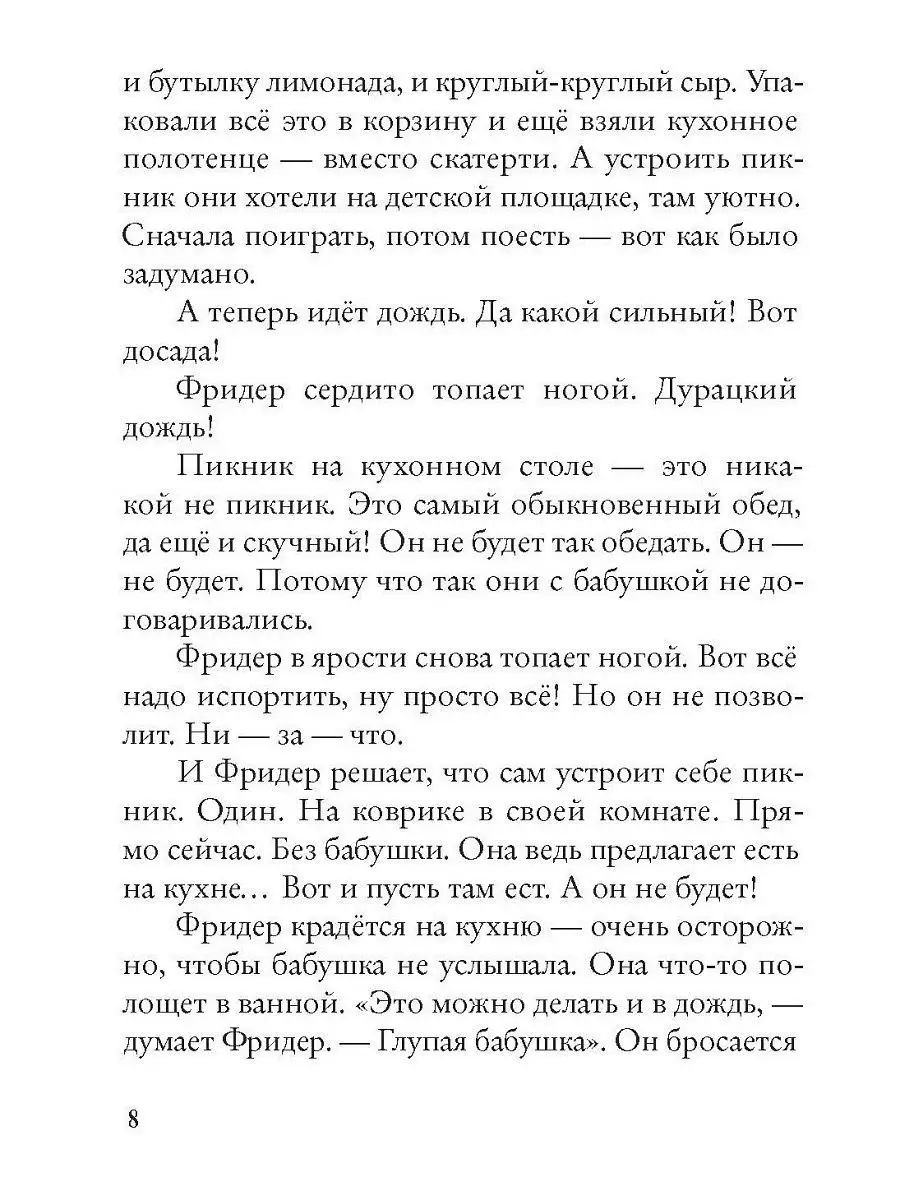 и бутылку лимонада, и круглый-круглый сыр. Упаковали всё это в корзину и ещё взяли кухонное полотенце — вместо скатерти. А устроить пикник они хотели на детской площадке, там уютно. Сначала поиграть, потом поесть — вот как было задумано.

А теперь идёт дождь. Да какой сильный! Вот досада!

Фридер сердито топает ногой. Дурацкий дождь!

Пикник на кухонном столе — это никакой не пикник. Это самый обыкновенный обед, да ещё и скучный! Он не будет так обедать. Он — не будет. Потому что так они с бабушкой не договаривались.

Фридер в ярости снова топает ногой. Вот всё надо испортить, ну просто всё! Но он не позволит. Ни — за — что.

И Фридер решает, что сам устроит себе пикник. Один. На коврике в своей комнате. Прямо сейчас. Без бабушки. Она ведь предлагает есть на кухне… Вот и пусть там ест. А он не будет!

Фридер крадётся на кухню — очень осторожно, чтобы бабушка не услышала. Она что-то полощет в ванной. «Это можно делать и в дождь, — думает Фридер. — Глупая бабушка». Он бросается

8